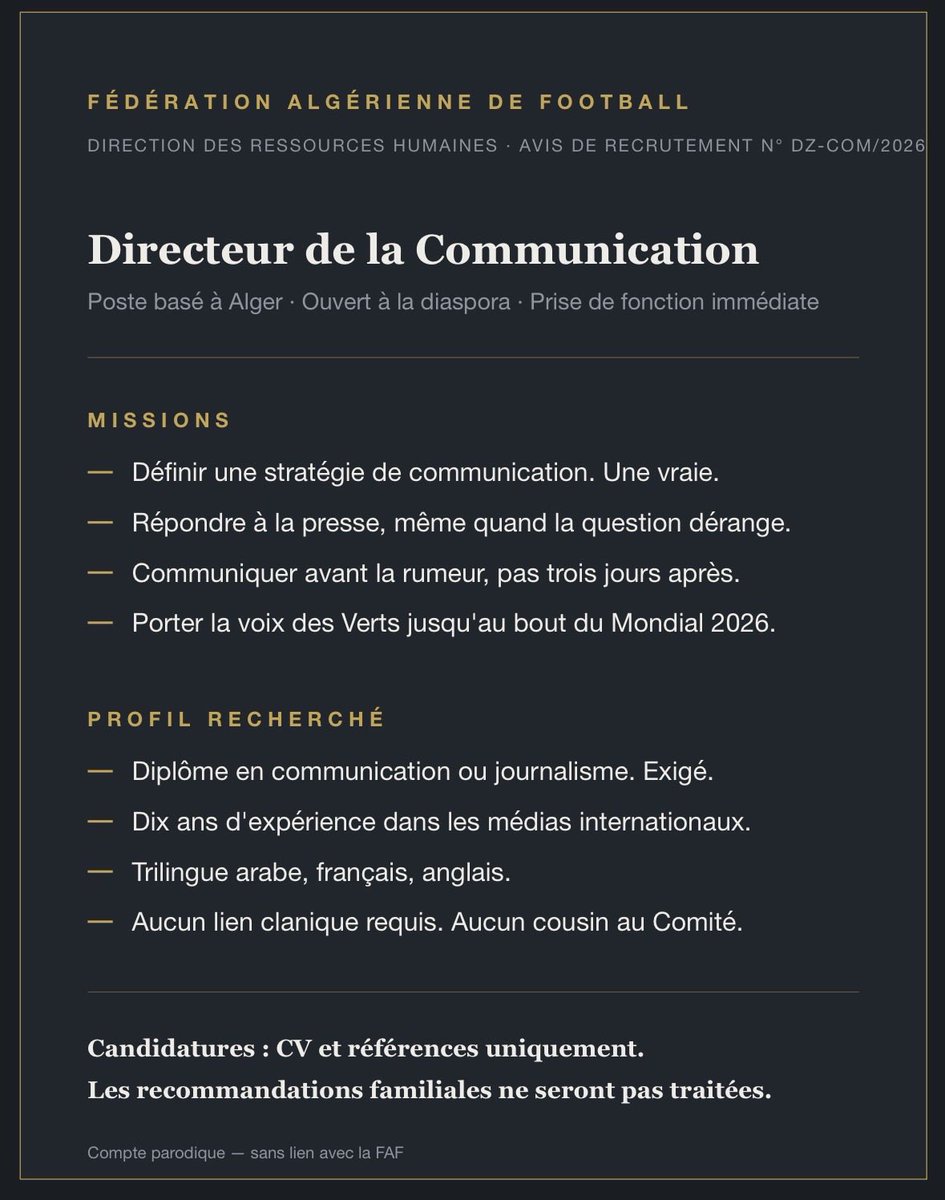 FÉDÉRATION ALGÉRIENNE DE FOOTBALL

DIRECTION DES RESSOURCES HUMAINES · AVIS DE RECRUTEMENT N° DZ-COM/2026

Directeur de la Communication

Poste basé à Alger · Ouvert à la diaspora · Prise de fonction immédiate

MISSIONS

— Définir une stratégie de communication. Une vraie.
— Répondre à la presse, même quand la question dérange.
— Communiquer avant la rumeur, pas trois jours après.
— Porter la voix des Verts jusqu'au bout du Mondial 2026.

PROFIL RECHERCHÉ

— Diplôme en communication ou journalisme. Exigé.
— Dix ans d'expérience dans les médias internationaux.
— Trilingue arabe, français, anglais.
— Aucun lien clanique requis. Aucun cousin au Comité.

Candidatures : CV et références uniquement.
Les recommandations familiales ne seront pas traitées.

Compte parodique — sans lien avec la FAF